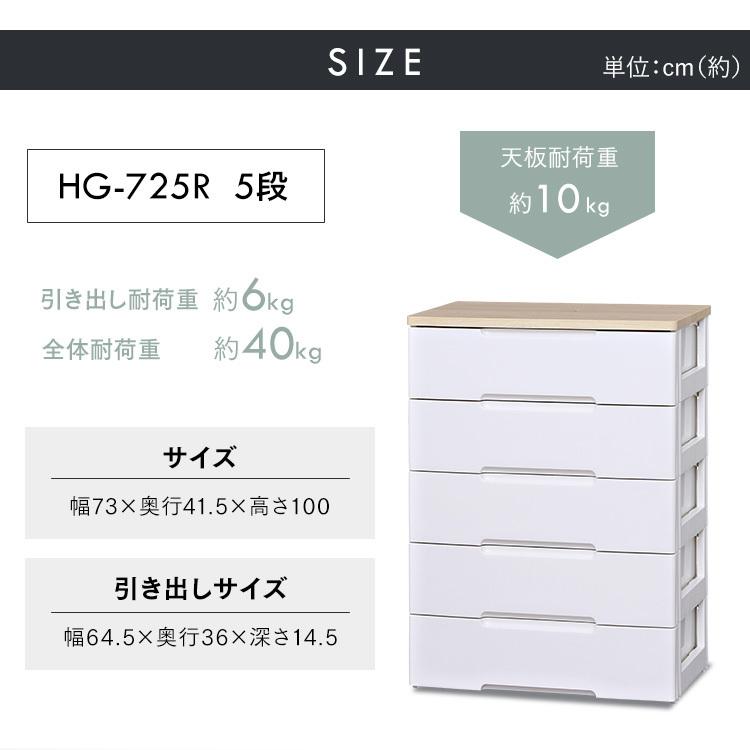 SIZE

単位:cm(約)

HG-725R 5段

天板耐荷重
約10kg

引き出し耐荷重 約6kg
全体耐荷重 約40kg

サイズ
幅73×奥行41.5×高さ100

引き出しサイズ
幅64.5×奥行36×深さ14.5